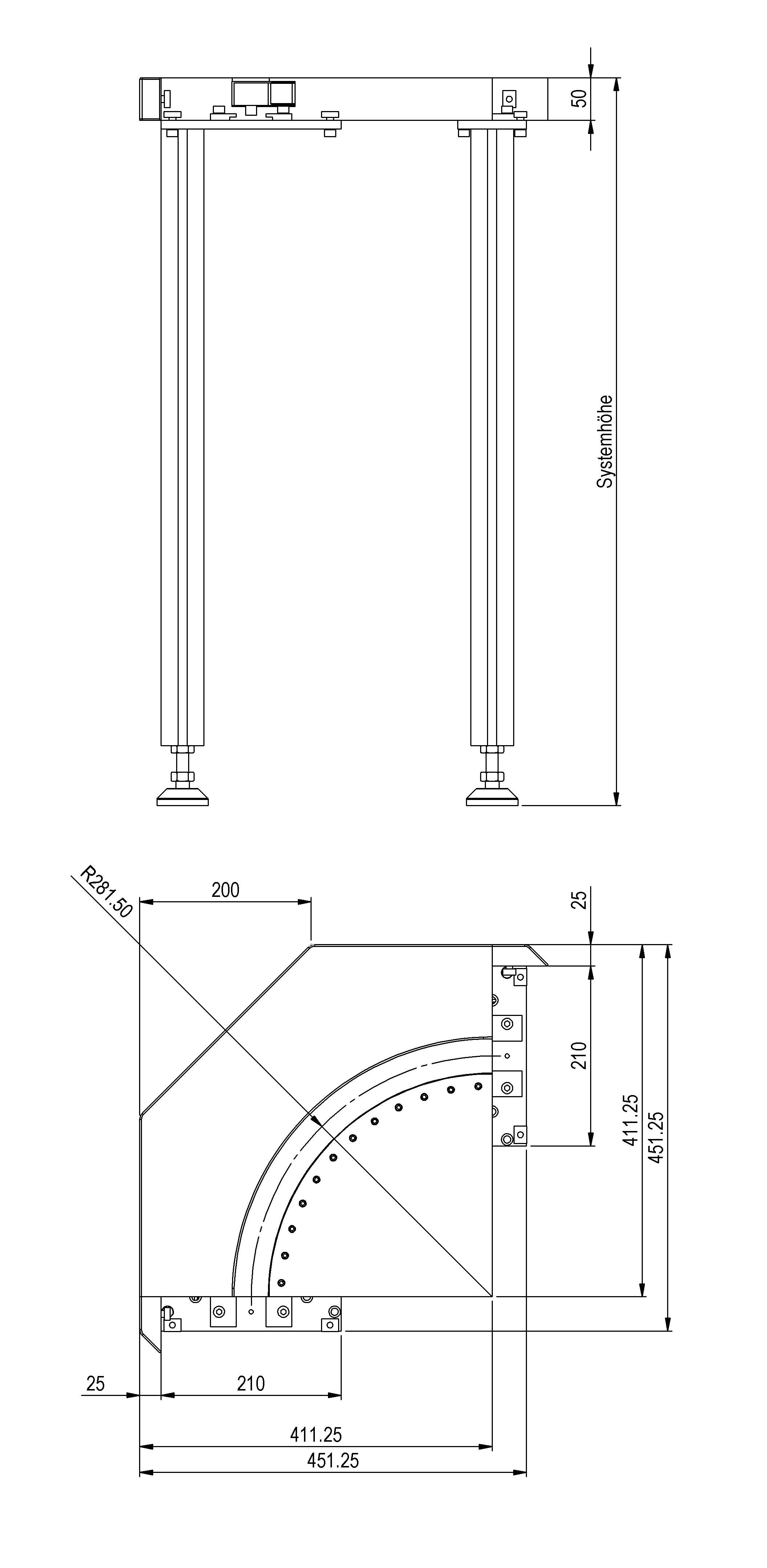 50

Systemhöhe

R281.50

200

25

210

411.25

451.25

25

210

411.25

451.25